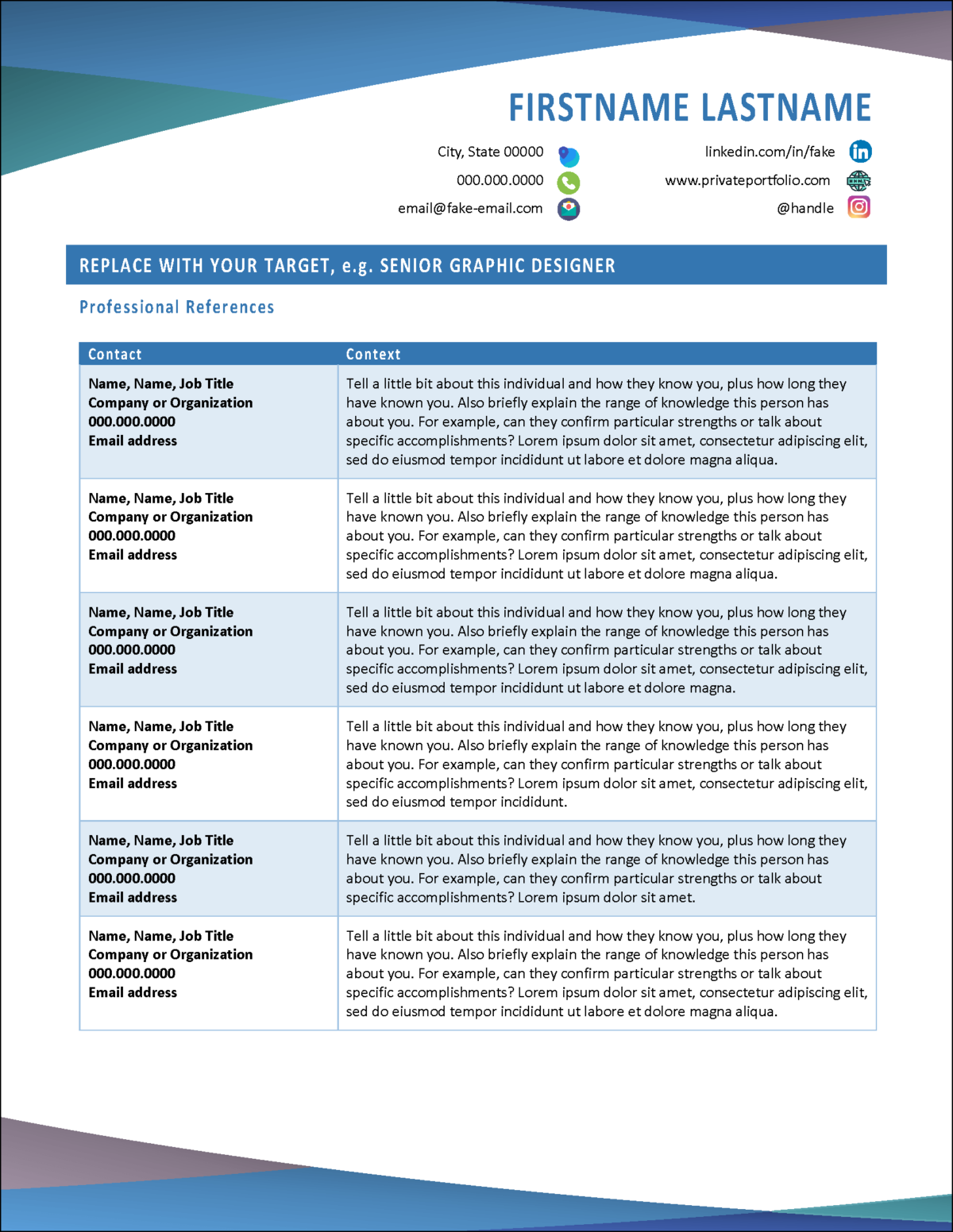 FIRSTNAME LASTNAME

City, State 00000
000.000.0000
email@fake-email.com

linkedin.com/in/fake
www.privateportfolio.com
@handle

REPLACE WITH YOUR TARGET, e.g. SENIOR GRAPHIC DESIGNER

Professional References

| Contact | Context |
|---|---|
| Name, Name, Job Title Company or Organization 000.000.0000 Email address | Tell a little bit about this individual and how they know you, plus how long they have known you. Also briefly explain the range of knowledge this person has about you. For example, can they confirm particular strengths or talk about specific accomplishments? Lorem ipsum dolor sit amet, consectetur adipiscing elit, sed do eiusmod tempor incididunt ut labore et dolore magna aliqua. |
| Name, Name, Job Title Company or Organization 000.000.0000 Email address | Tell a little bit about this individual and how they know you, plus how long they have known you. Also briefly explain the range of knowledge this person has about you. For example, can they confirm particular strengths or talk about specific accomplishments? Lorem ipsum dolor sit amet, consectetur adipiscing elit, sed do eiusmod tempor incididunt ut labore et dolore magna aliqua. |
| Name, Name, Job Title Company or Organization 000.000.0000 Email address | Tell a little bit about this individual and how they know you, plus how long they have known you. Also briefly explain the range of knowledge this person has about you. For example, can they confirm particular strengths or talk about specific accomplishments? Lorem ipsum dolor sit amet, consectetur adipiscing elit, sed do eiusmod tempor incididunt ut labore et dolore magna. |
| Name, Name, Job Title Company or Organization 000.000.0000 Email address | Tell a little bit about this individual and how they know you, plus how long they have known you. Also briefly explain the range of knowledge this person has about you. For example, can they confirm particular strengths or talk about specific accomplishments? Lorem ipsum dolor sit amet, consectetur adipiscing elit, sed do eiusmod tempor incididunt. |
| Name, Name, Job Title Company or Organization 000.000.0000 Email address | Tell a little bit about this individual and how they know you, plus how long they have known you. Also briefly explain the range of knowledge this person has about you. For example, can they confirm particular strengths or talk about specific accomplishments? Lorem ipsum dolor sit amet. |
| Name, Name, Job Title Company or Organization 000.000.0000 Email address | Tell a little bit about this individual and how they know you, plus how long they have known you. Also briefly explain the range of knowledge this person has about you. For example, can they confirm particular strengths or talk about specific accomplishments? Lorem ipsum dolor sit amet, consectetur adipiscing elit, sed do eiusmod tempor incididunt ut labore et dolore magna aliqua. |